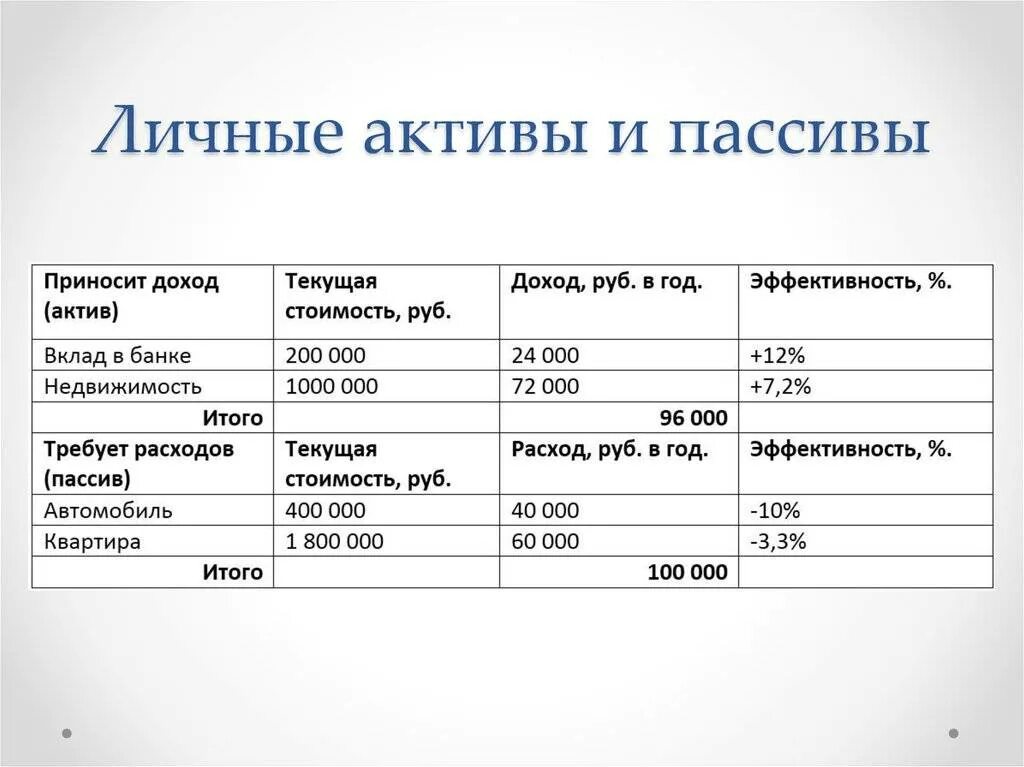 Личные активы и пассивы

| Приносит доход (актив) | Текущая стоимость, руб. | Доход, руб. в год. | Эффективность, %. |
|---|---|---|---|
| Вклад в банке | 200 000 | 24 000 | +12% |
| Недвижимость | 1000 000 | 72 000 | +7,2% |
| Итого | | 96 000 | |
| Требует расходов (пассив) | Текущая стоимость, руб. | Расход, руб. в год. | Эффективность, %. |
| Автомобиль | 400 000 | 40 000 | -10% |
| Квартира | 1 800 000 | 60 000 | -3,3% |
| Итого | | 100 000 | |